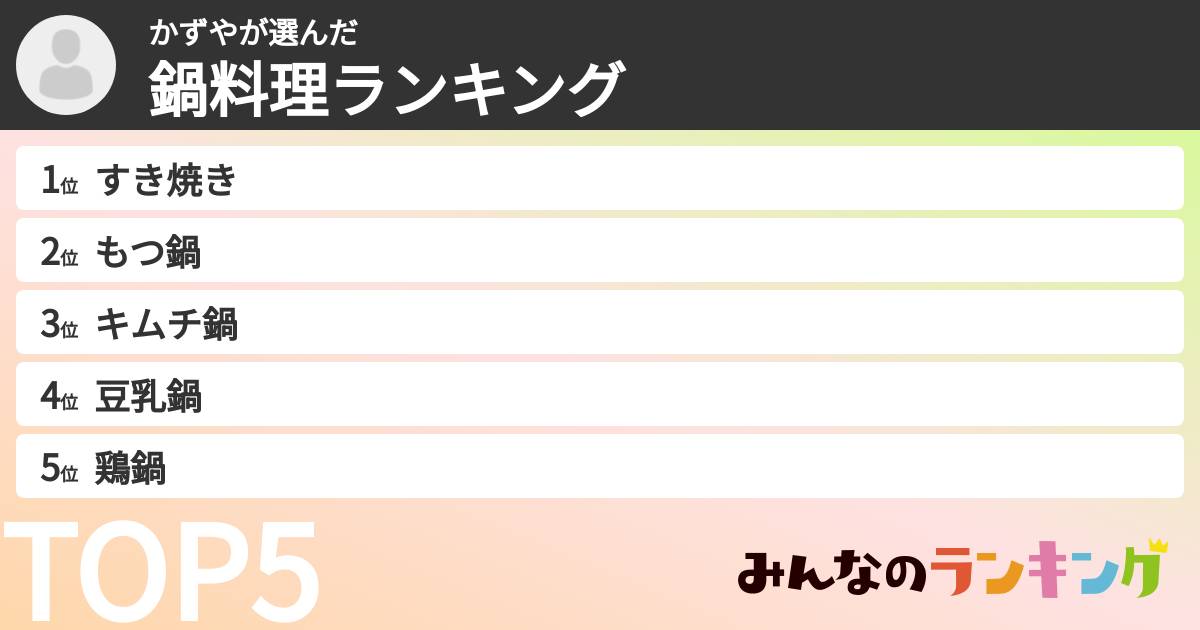 かずやが選んだ
鍋料理ランキング

1位 すき焼き
2位 もつ鍋
3位 キムチ鍋
4位 豆乳鍋
5位 鶏鍋

TOP5

みんなのランキング